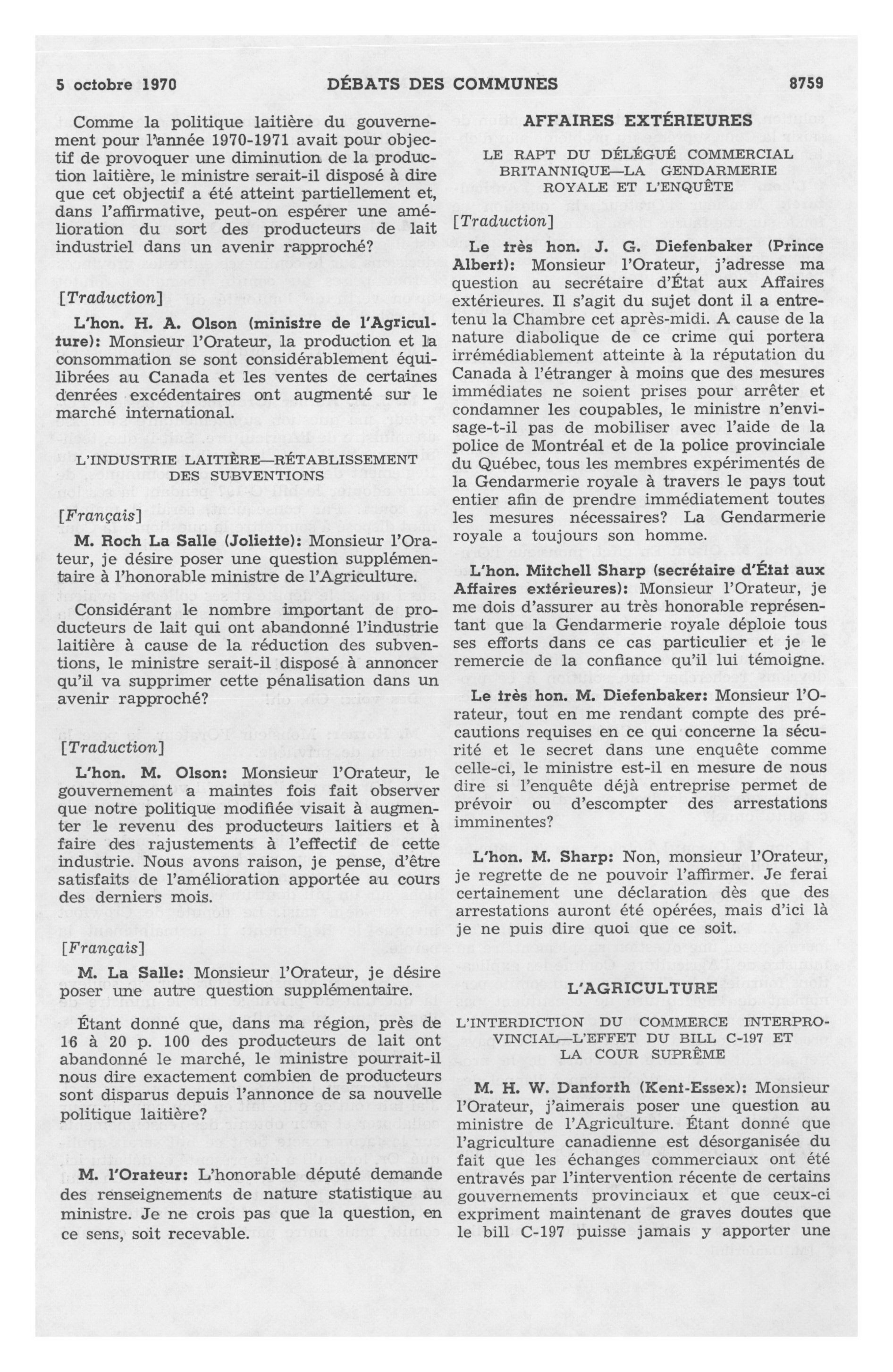 5 octobre 1970 DÉBATS DES COMMUNES 8759

Comme la politique laitière du gouvernement pour l'année 1970-1971 avait pour objectif de provoquer une diminution de la production laitière, le ministre serait-il disposé à dire que cet objectif a été atteint partiellement et, dans l'affirmative, peut-on espérer une amélioration du sort des producteurs de lait industriel dans un avenir rapproché?

[Traduction]

L'hon. H. A. Olson (ministre de l'Agriculture): Monsieur l'Orateur, la production et la consommation se sont considérablement équilibrées au Canada et les ventes de certaines denrées excédentaires ont augmenté sur le marché international.

L'INDUSTRIE LAITIÈRE—RÉTABLISSEMENT DES SUBVENTIONS

[Français]

M. Roch La Salle (Joliette): Monsieur l'Orateur, je désire poser une question supplémentaire à l'honorable ministre de l'Agriculture.

Considérant le nombre important de producteurs de lait qui ont abandonné l'industrie laitière à cause de la réduction des subventions, le ministre serait-il disposé à annoncer qu'il va supprimer cette pénalisation dans un avenir rapproché?

[Traduction]

L'hon. M. Olson: Monsieur l'Orateur, le gouvernement a maintes fois fait observer que notre politique modifiée visait à augmenter le revenu des producteurs laitiers et à faire des rajustements à l'effectif de cette industrie. Nous avons raison, je pense, d'être satisfaits de l'amélioration apportée au cours des derniers mois.

[Français]

M. La Salle: Monsieur l'Orateur, je désire poser une autre question supplémentaire.

Étant donné que, dans ma région, près de 16 à 20 p. 100 des producteurs de lait ont abandonné le marché, le ministre pourrait-il nous dire exactement combien de producteurs sont disparus depuis l'annonce de sa nouvelle politique laitière?

M. l'Orateur: L'honorable député demande des renseignements de nature statistique au ministre. Je ne crois pas que la question, en ce sens, soit recevable.

AFFAIRES EXTÉRIEURES

LE RAPT DU DÉLÉGUÉ COMMERCIAL BRITANNIQUE—LA GENDARMERIE ROYALE ET L'ENQUÊTE

[Traduction]

Le très hon. J. G. Diefenbaker (Prince Albert): Monsieur l'Orateur, j'adresse ma question au secrétaire d'État aux Affaires extérieures. Il s'agit du sujet dont il a entretenu la Chambre cet après-midi. A cause de la nature diabolique de ce crime qui portera irrémédiablement atteinte à la réputation du Canada à l'étranger à moins que des mesures immédiates ne soient prises pour arrêter et condamner les coupables, le ministre n'envisage-t-il pas de mobiliser avec l'aide de la police de Montréal et de la police provinciale du Québec, tous les membres expérimentés de la Gendarmerie royale à travers le pays tout entier afin de prendre immédiatement toutes les mesures nécessaires? La Gendarmerie royale a toujours son homme.

L'hon. Mitchell Sharp (secrétaire d'État aux Affaires extérieures): Monsieur l'Orateur, je me dois d'assurer au très honorable représentant que la Gendarmerie royale déploie tous ses efforts dans ce cas particulier et je le remercie de la confiance qu'il lui témoigne.

Le très hon. M. Diefenbaker: Monsieur l'Orateur, tout en me rendant compte des précautions requises en ce qui concerne la sécurité et le secret dans une enquête comme celle-ci, le ministre est-il en mesure de nous dire si l'enquête déjà entreprise permet de prévoir ou d'escompter des arrestations imminentes?

L'hon. M. Sharp: Non, monsieur l'Orateur, je regrette de ne pouvoir l'affirmer. Je ferai certainement une déclaration dès que des arrestations auront été opérées, mais d'ici là je ne puis dire quoi que ce soit.

L'AGRICULTURE

L'INTERDICTION DU COMMERCE INTERPROVINCIAL—L'EFFET DU BILL C-197 ET LA COUR SUPRÊME

M. H. W. Danforth (Kent-Essex): Monsieur l'Orateur, j'aimerais poser une question au ministre de l'Agriculture. Étant donné que l'agriculture canadienne est désorganisée du fait que les échanges commerciaux ont été entravés par l'intervention récente de certains gouvernements provinciaux et que ceux-ci expriment maintenant de graves doutes que le bill C-197 puisse jamais y apporter une